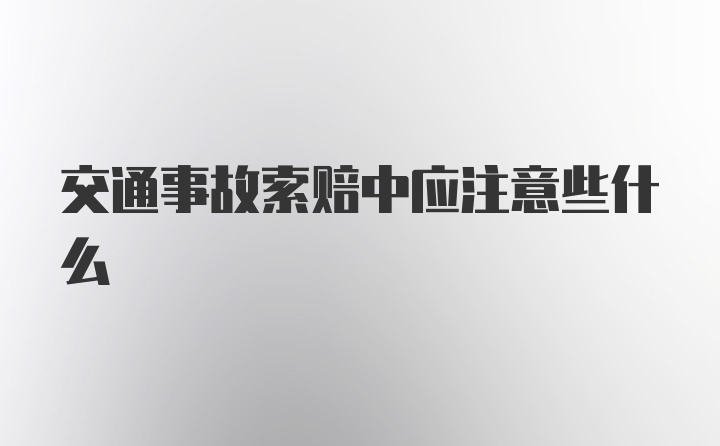 交通事故索赔中应注意些什么